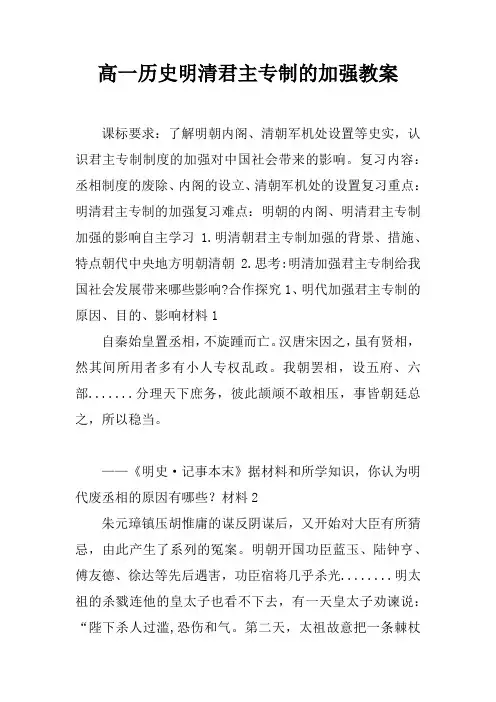 高一历史明清君主专制的加强教案

课标要求：了解明朝内阁、清朝军机处设置等史实，认识君主专制制度的加强对中国社会带来的影响。复习内容：丞相制度的废除、内阁的设立、清朝军机处的设置复习重点：明清君主专制的加强复习难点：明朝的内阁、明清君主专制加强的影响自主学习 1.明清朝君主专制加强的背景、措施、特点朝代中央地方明朝清朝 2.思考:明清加强君主专制给我国社会发展带来哪些影响?合作探究 1、明代加强君主专制的原因、目的、影响材料 1

自秦始皇置丞相，不旋踵而亡。汉唐宋因之，虽有贤相，然其间所用者多有小人专权乱政。我朝罢相，设五府、六部.......分理天下庶务，彼此颉颃不敢相压，事皆朝廷总之，所以稳当。

——《明史·记事本末》据材料和所学知识，你认为明代废丞相的原因有哪些？材料 2

朱元璋镇压胡惟庸的谋反阴谋后，又开始对大臣有所猜忌，由此产生了系列的冤案。明朝开国功臣蓝玉、陆钟亨、傅友德、徐达等先后遇害，功臣宿将几乎杀光........明太祖的杀戮连他的皇太子也看不下去，有一天皇太子劝谏说：“陛下杀人过滥,恐伤和气。第二天，太祖故意把一条棘杖